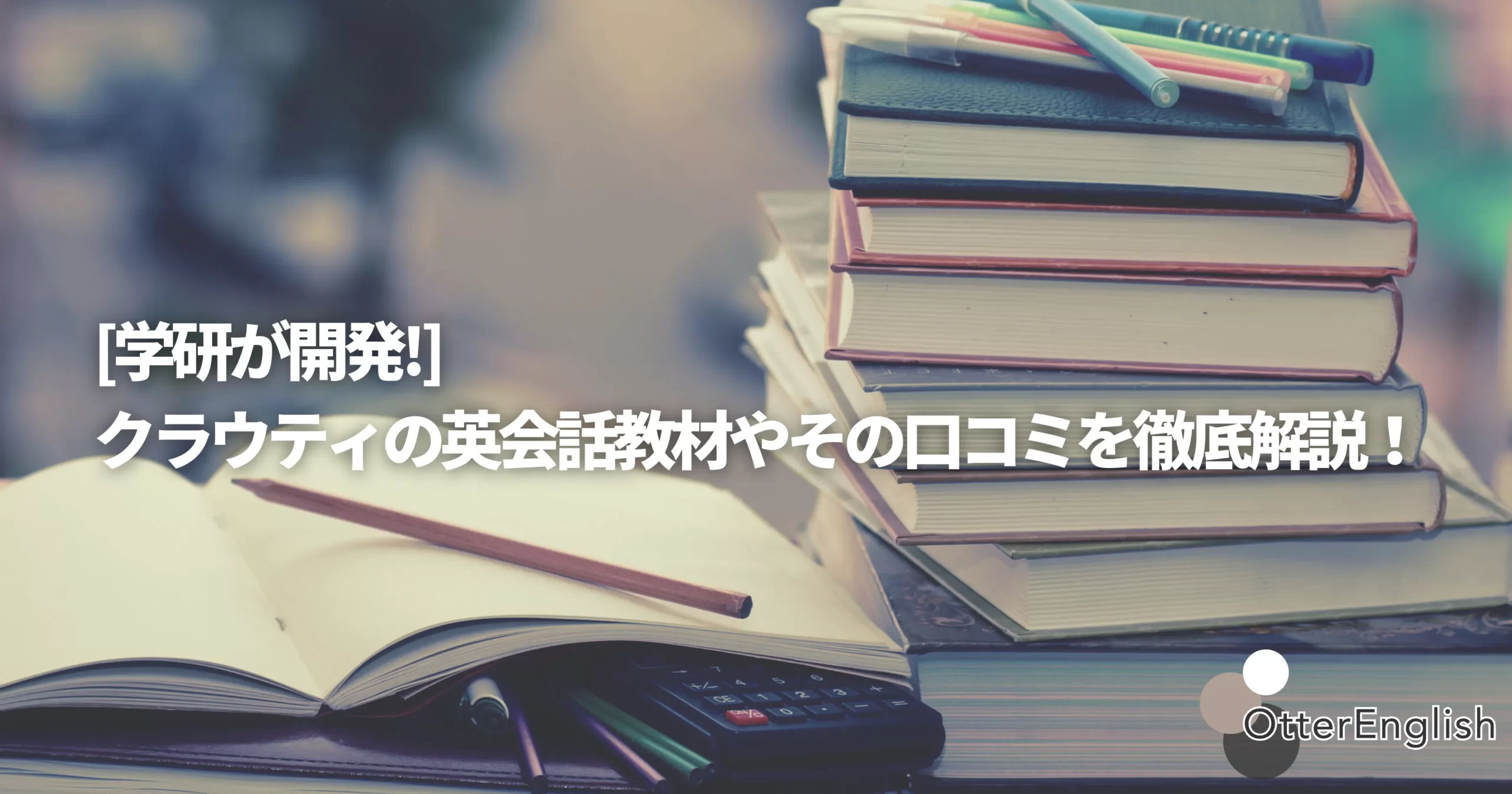 [学研が開発!]
クラウティの英会話教材やその口コミを徹底解説！

OtterEnglish